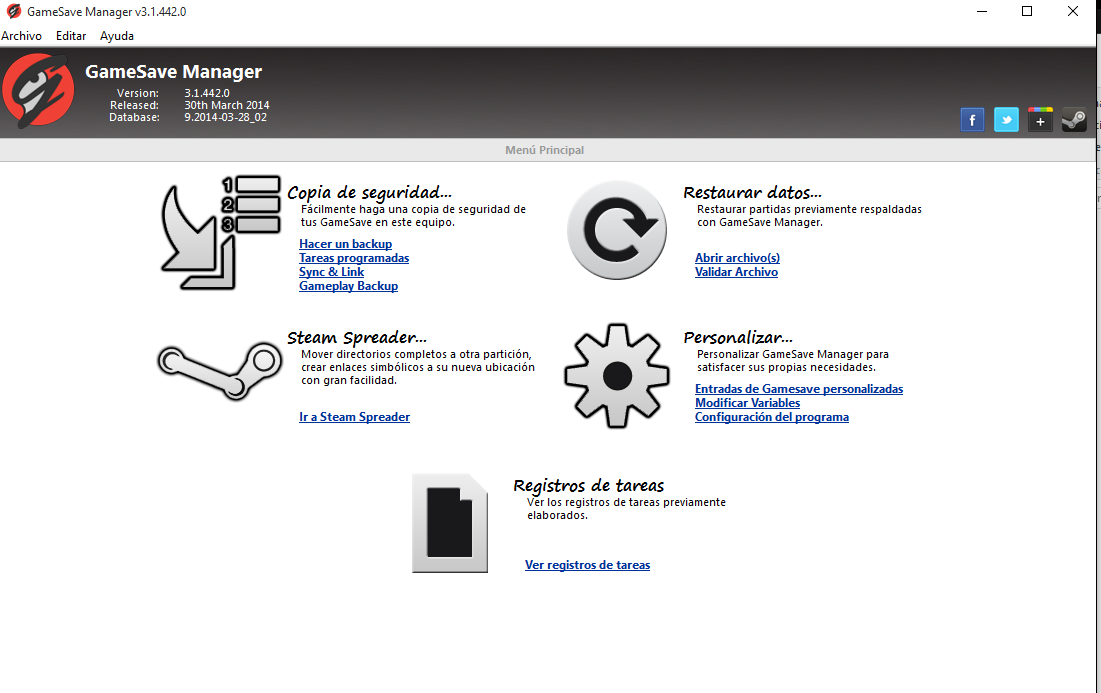 GameSave Manager v3.1.442.0

Archivo Editar Ayuda

GameSave Manager
Version: 3.1.442.0
Released: 30th March 2014
Database: 9.2014-03-28_02

f
+

Menú Principal

1
2
3

Copia de seguridad...
Fácilmente haga una copia de seguridad de tus GameSave en este equipo.

Hacer un backup
Tareas programadas
Sync & Link
Gameplay Backup

Restaurar datos...
Restaurar partidas previamente respaldadas con GameSave Manager.

Abrir archivo(s)
Validar Archivo

Steam Spreader...
Mover directorios completos a otra partición, crear enlaces simbólicos a su nueva ubicación con gran facilidad.

Ir a Steam Spreader

Personalizar...
Personalizar GameSave Manager para satisfacer sus propias necesidades.

Entradas de Gamesave personalizadas
Modificar Variables
Configuración del programa

Registros de tareas
Ver los registros de tareas previamente elaborados.

Ver registros de tareas